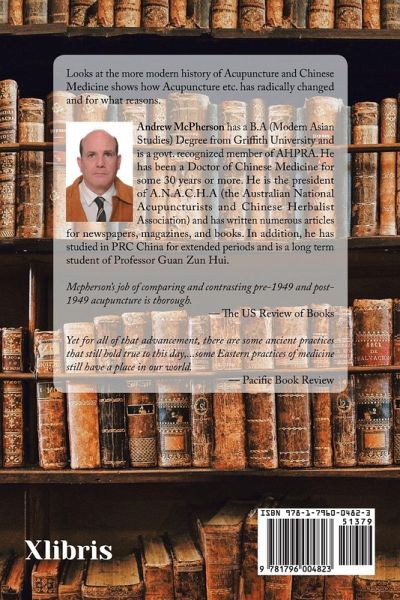 Looks at the more modern history of Acupuncture and Chinese Medicine shows how Acupuncture etc. has radically changed and for what reasons.

Andrew McPherson has a B.A (Modern Asian Studies) Degree from Griffith University and is a govt. recognized member of AHPRA. He has been a Doctor of Chinese Medicine for some 30 years or more. He is the president of A.N.A.C.H.A (the Australian National Acupuncturists and Chinese Herbalist Association) and has written numerous articles for newspapers, magazines, and books. In addition, he has studied in PRC China for extended periods and is a long term student of Professor Guan Zun Hui.

Mcpherson's job of comparing and contrasting pre-1949 and post-1949 acupuncture is thorough.

— The US Review of Books

Yet for all of that advancement, there are some ancient practices that still hold true to this day,...some Eastern practices of medicine still have a place in our world.

— Pacific Book Review

Xlibris

ISBN 978-1-7960-0482-3

51379

9 781796 004823